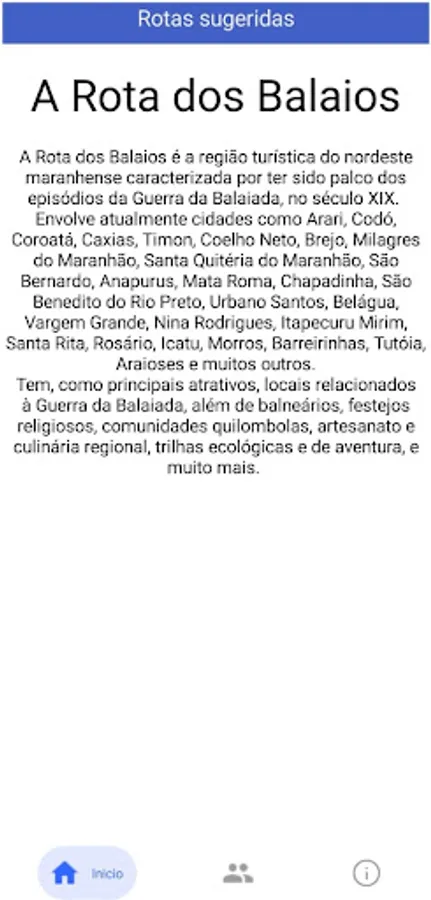 Rotas sugeridas

A Rota dos Balaios

A Rota dos Balaios é a região turística do nordeste maranhense caracterizada por ter sido palco dos episódios da Guerra da Balaiada, no século XIX. Envolve atualmente cidades como Arari, Codó, Coroatá, Caxias, Timon, Coelho Neto, Brejo, Milagres do Maranhão, Santa Quitéria do Maranhão, São Bernardo, Anapurus, Mata Roma, Chapadinha, São Benedito do Rio Preto, Urbano Santos, Belágua, Vargem Grande, Nina Rodrigues, Itapecuru Mirim, Santa Rita, Rosário, Icatu, Morros, Barreirinhas, Tutóia, Araioses e muitos outros.
Tem, como principais atrativos, locais relacionados à Guerra da Balaiada, além de balneários, festejos religiosos, comunidades quilombolas, artesanato e culinária regional, trilhas ecológicas e de aventura, e muito mais.

Inicio